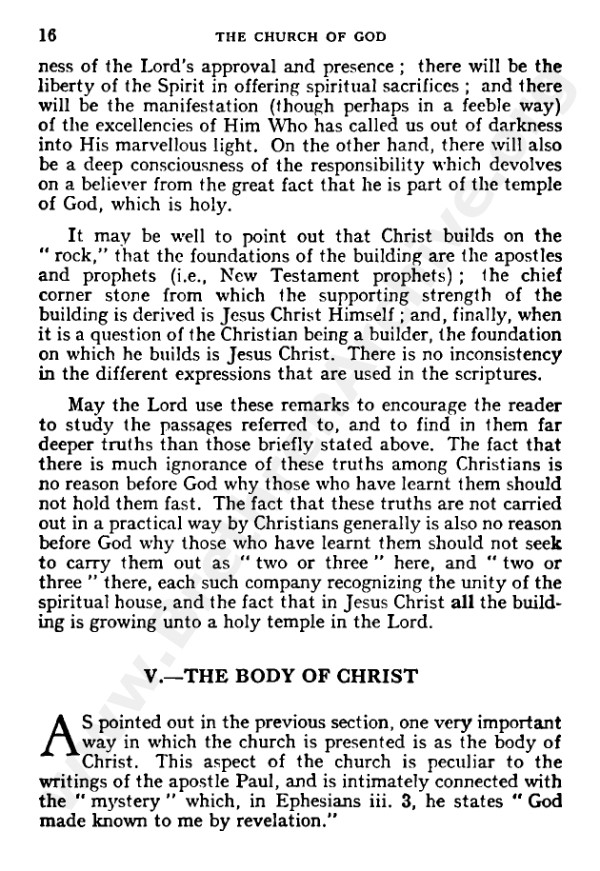 16 THE CHURCH OF GOD

ness of the Lord's approval and presence ; there will be the liberty of the Spirit in offering spiritual sacrifices ; and there will be the manifestation (though perhaps in a feeble way) of the excellencies of Him Who has called us out of darkness into His marvellous light. On the other hand, there will also be a deep consciousness of the responsibility which devolves on a believer from the great fact that he is part of the temple of God, which is holy.

It may be well to point out that Christ builds on the "rock," that the foundations of the building are the apostles and prophets (i.e., New Testament prophets) ; the chief corner stone from which the supporting strength of the building is derived is Jesus Christ Himself ; and, finally, when it is a question of the Christian being a builder, the foundation on which he builds is Jesus Christ. There is no inconsistency in the different expressions that are used in the scriptures.

May the Lord use these remarks to encourage the reader to study the passages referred to, and to find in them far deeper truths than those briefly stated above. The fact that there is much ignorance of these truths among Christians is no reason before God why those who have learnt them should not hold them fast. The fact that these truths are not carried out in a practical way by Christians generally is also no reason before God why those who have learnt them should not seek to carry them out as "two or three" here, and "two or three" there, each such company recognizing the unity of the spiritual house, and the fact that in Jesus Christ all the building is growing unto a holy temple in the Lord.

V.—THE BODY OF CHRIST

AS pointed out in the previous section, one very important way in which the church is presented is as the body of Christ. This aspect of the church is peculiar to the writings of the apostle Paul, and is intimately connected with the "mystery" which, in Ephesians iii. 3, he states "God made known to me by revelation."